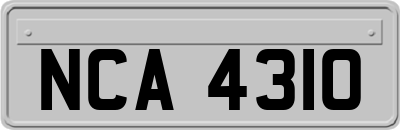 NCA 4310